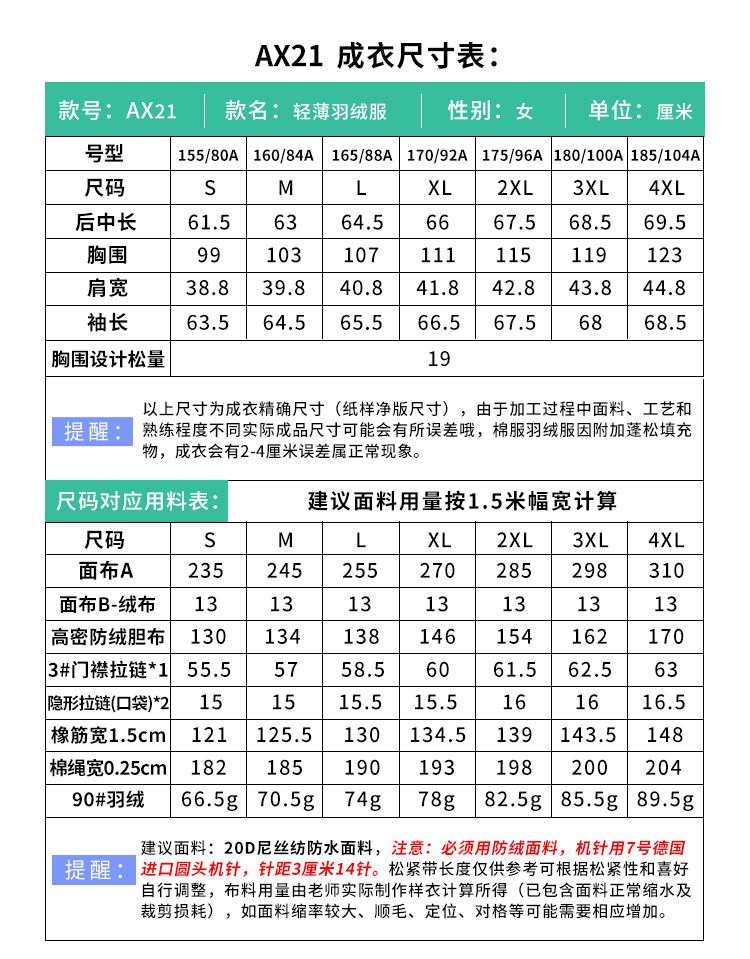 AX21 成衣尺寸表：

款号：AX21 | 款名：轻薄羽绒服 | 性别：女 | 单位：厘米

| 号型 | 155/80A | 160/84A | 165/88A | 170/92A | 175/96A | 180/100A | 185/104A |
|---|---|---|---|---|---|---|---|
| 尺码 | S | M | L | XL | 2XL | 3XL | 4XL |
| 后中长 | 61.5 | 63 | 64.5 | 66 | 67.5 | 68.5 | 69.5 |
| 胸围 | 99 | 103 | 107 | 111 | 115 | 119 | 123 |
| 肩宽 | 38.8 | 39.8 | 40.8 | 41.8 | 42.8 | 43.8 | 44.8 |
| 袖长 | 63.5 | 64.5 | 65.5 | 66.5 | 67.5 | 68 | 68.5 |
| 胸围设计松量 | 19 | | | | | | |

提醒：

以上尺寸为成衣精确尺寸（纸样净版尺寸），由于加工过程中面料、工艺和熟练程度不同实际成品尺寸可能会有所误差哦，棉服羽绒服因附加蓬松填充物，成衣会有2-4厘米误差属正常现象。

尺码对应用料表：

建议面料用量按1.5米幅宽计算

| 尺码 | S | M | L | XL | 2XL | 3XL | 4XL |
|---|---|---|---|---|---|---|---|
| 面布A | 235 | 245 | 255 | 270 | 285 | 298 | 310 |
| 面布B-绒布 | 13 | 13 | 13 | 13 | 13 | 13 | 13 |
| 高密防绒胆布 | 130 | 134 | 138 | 146 | 154 | 162 | 170 |
| 3#门襟拉链*1 | 55.5 | 57 | 58.5 | 60 | 61.5 | 62.5 | 63 |
| 隐形拉链(口袋)*2 | 15 | 15 | 15.5 | 15.5 | 16 | 16 | 16.5 |
| 橡筋宽1.5cm | 121 | 125.5 | 130 | 134.5 | 139 | 143.5 | 148 |
| 棉绳宽0.25cm | 182 | 185 | 190 | 193 | 198 | 200 | 204 |
| 90#羽绒 | 66.5g | 70.5g | 74g | 78g | 82.5g | 85.5g | 89.5g |

提醒：

建议面料：20D尼丝纺防水面料，注意：必须用防绒面料，机针用7号德国进口圆头机针，针距3厘米14针。松紧带长度仅供参考可根据松紧性和喜好自行调整，布料用量由老师实际制作样衣计算所得（已包含面料正常缩水及裁剪损耗），如面料缩率较大、顺毛、定位、对格等可能需要相应增加。